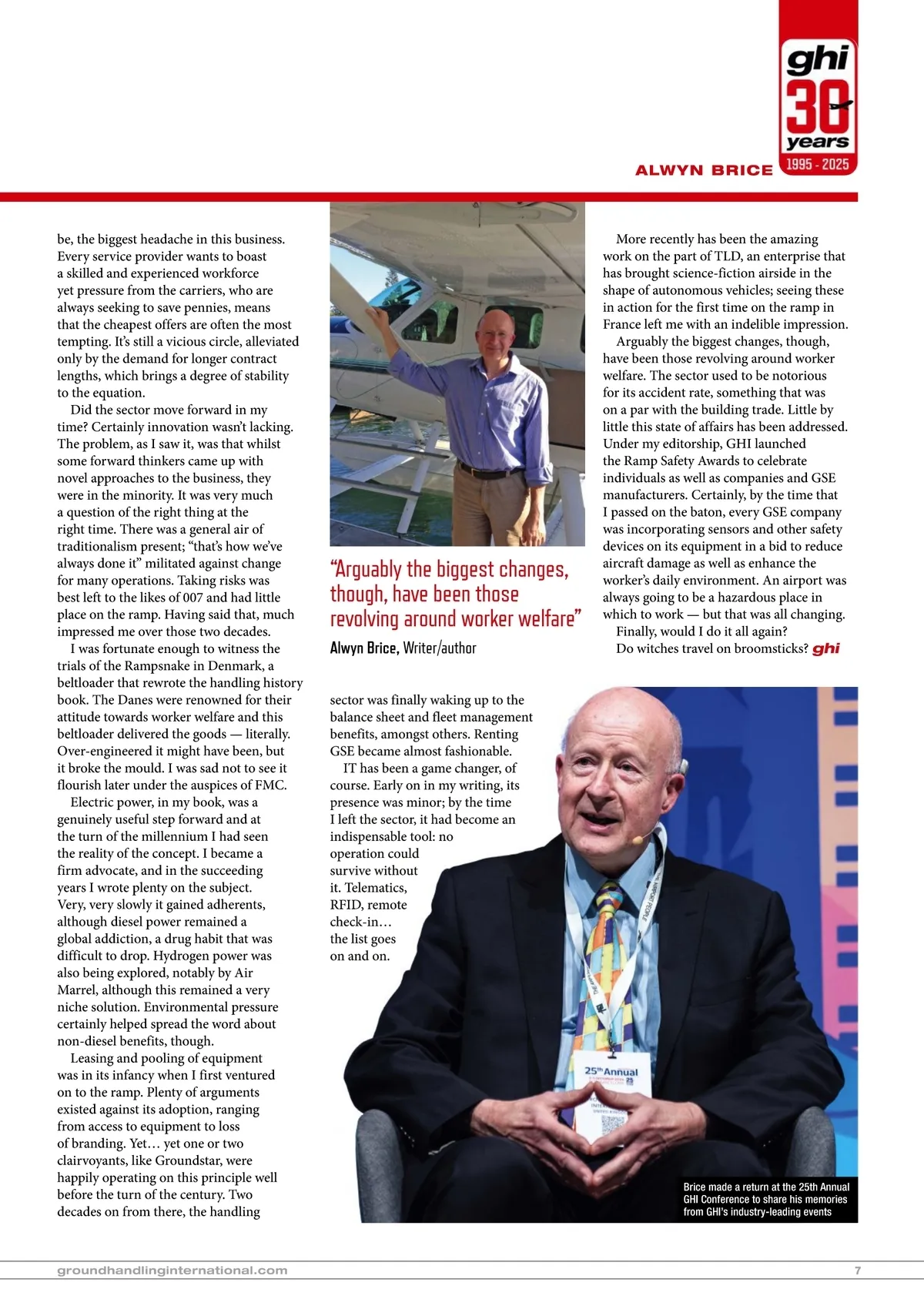 ghi
30
years
1995 - 2025

ALWYN BRICE

be, the biggest headache in this business. Every service provider wants to boast a skilled and experienced workforce yet pressure from the carriers, who are always seeking to save pennies, means that the cheapest offers are often the most tempting. It's still a vicious circle, alleviated only by the demand for longer contract lengths, which brings a degree of stability to the equation.

Did the sector move forward in my time? Certainly innovation wasn't lacking. The problem, as I saw it, was that whilst some forward thinkers came up with novel approaches to the business, they were in the minority. It was very much a question of the right thing at the right time. There was a general air of traditionalism present; "that's how we've always done it" militated against change for many operations. Taking risks was best left to the likes of 007 and had little place on the ramp. Having said that, much impressed me over those two decades.

I was fortunate enough to witness the trials of the Rampsnake in Denmark, a beltloader that rewrote the handling history book. The Danes were renowned for their attitude towards worker welfare and this beltloader delivered the goods — literally. Over-engineered it might have been, but it broke the mould. I was sad not to see it flourish later under the auspices of FMC.

Electric power, in my book, was a genuinely useful step forward and at the turn of the millennium I had seen the reality of the concept. I became a firm advocate, and in the succeeding years I wrote plenty on the subject. Very, very slowly it gained adherents, although diesel power remained a global addiction, a drug habit that was difficult to drop. Hydrogen power was also being explored, notably by Air Marrel, although this remained a very niche solution. Environmental pressure certainly helped spread the word about non-diesel benefits, though.

Leasing and pooling of equipment was in its infancy when I first ventured on to the ramp. Plenty of arguments existed against its adoption, ranging from access to equipment to loss of branding. Yet… yet one or two clairvoyants, like Groundstar, were happily operating on this principle well before the turn of the century. Two decades on from there, the handling

"Arguably the biggest changes, though, have been those revolving around worker welfare"
Alwyn Brice, Writer/author

sector was finally waking up to the balance sheet and fleet management benefits, amongst others. Renting GSE became almost fashionable.

IT has been a game changer, of course. Early on in my writing, its presence was minor; by the time I left the sector, it had become an indispensable tool: no operation could survive without it. Telematics, RFID, remote check-in… the list goes on and on.

More recently has been the amazing work on the part of TLD, an enterprise that has brought science-fiction airside in the shape of autonomous vehicles; seeing these in action for the first time on the ramp in France left me with an indelible impression.

Arguably the biggest changes, though, have been those revolving around worker welfare. The sector used to be notorious for its accident rate, something that was on a par with the building trade. Little by little this state of affairs has been addressed. Under my editorship, GHI launched the Ramp Safety Awards to celebrate individuals as well as companies and GSE manufacturers. Certainly, by the time that I passed on the baton, every GSE company was incorporating sensors and other safety devices on its equipment in a bid to reduce aircraft damage as well as enhance the worker's daily environment. An airport was always going to be a hazardous place in which to work — but that was all changing.

Finally, would I do it all again?
Do witches travel on broomsticks? ghi

25th Annual

Brice made a return at the 25th Annual GHI Conference to share his memories from GHI's industry-leading events

groundhandlinginternational.com 7